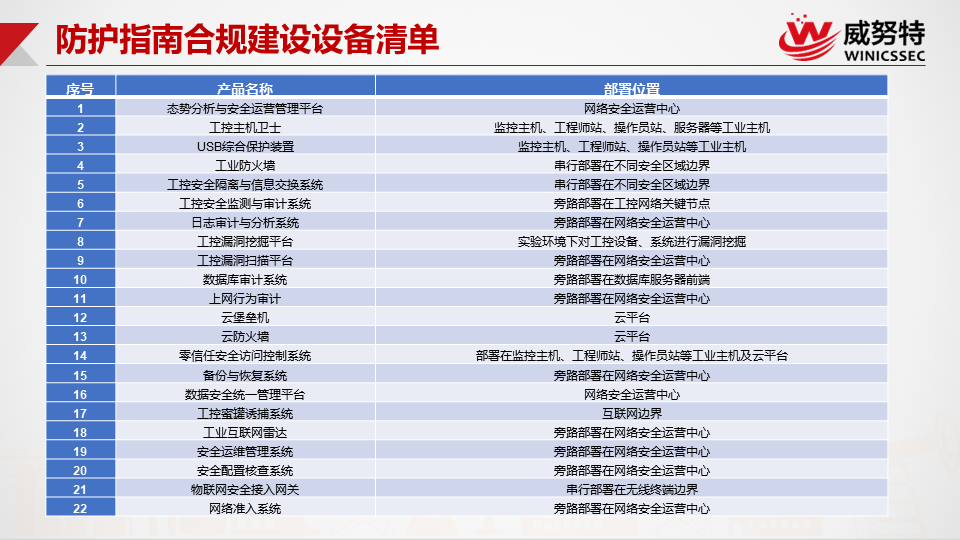 防护指南合规建设设备清单

威努特
WINICSSEC

| 序号 | 产品名称 | 部署位置 |
|---|---|---|
| 1 | 态势分析与安全运营管理平台 | 网络安全运营中心 |
| 2 | 工控主机卫士 | 监控主机、工程师站、操作员站、服务器等工业主机 |
| 3 | USB综合保护装置 | 监控主机、工程师站、操作员站等工业主机 |
| 4 | 工业防火墙 | 串行部署在不同安全区域边界 |
| 5 | 工控安全隔离与信息交换系统 | 串行部署在不同安全区域边界 |
| 6 | 工控安全监测与审计系统 | 旁路部署在工控网络关键节点 |
| 7 | 日志审计与分析系统 | 旁路部署在网络安全运营中心 |
| 8 | 工控漏洞挖掘平台 | 实验环境下对工控设备、系统进行漏洞挖掘 |
| 9 | 工控漏洞扫描平台 | 旁路部署在网络安全运营中心 |
| 10 | 数据库审计系统 | 旁路部署在数据库服务器前端 |
| 11 | 上网行为审计 | 旁路部署在网络安全运营中心 |
| 12 | 云堡垒机 | 云平台 |
| 13 | 云防火墙 | 云平台 |
| 14 | 零信任安全访问控制系统 | 部署在监控主机、工程师站、操作员站等工业主机及云平台 |
| 15 | 备份与恢复系统 | 旁路部署在网络安全运营中心 |
| 16 | 数据安全统一管理平台 | 网络安全运营中心 |
| 17 | 工控蜜罐诱捕系统 | 互联网边界 |
| 18 | 工业互联网雷达 | 旁路部署在网络安全运营中心 |
| 19 | 安全运维管理系统 | 旁路部署在网络安全运营中心 |
| 20 | 安全配置核查系统 | 旁路部署在网络安全运营中心 |
| 21 | 物联网安全接入网关 | 串行部署在无线终端边界 |
| 22 | 网络准入系统 | 旁路部署在网络安全运营中心 |